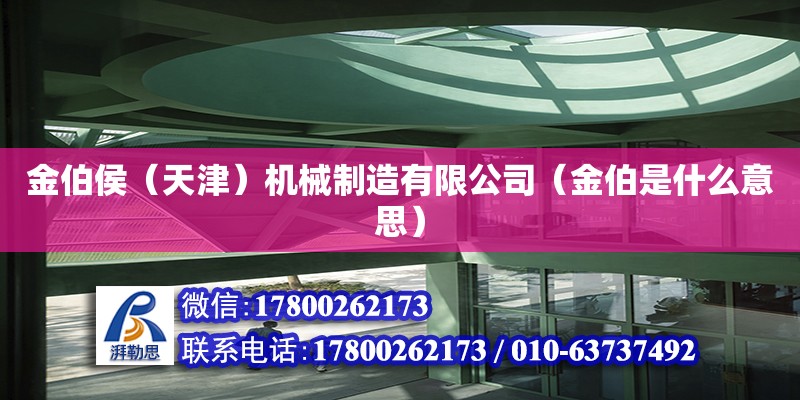 金伯侯（天津）机械制造有限公司（金伯是什么意思）

湃勒思

微信:17800262173

联系电话:17800262173 / 010-63737492